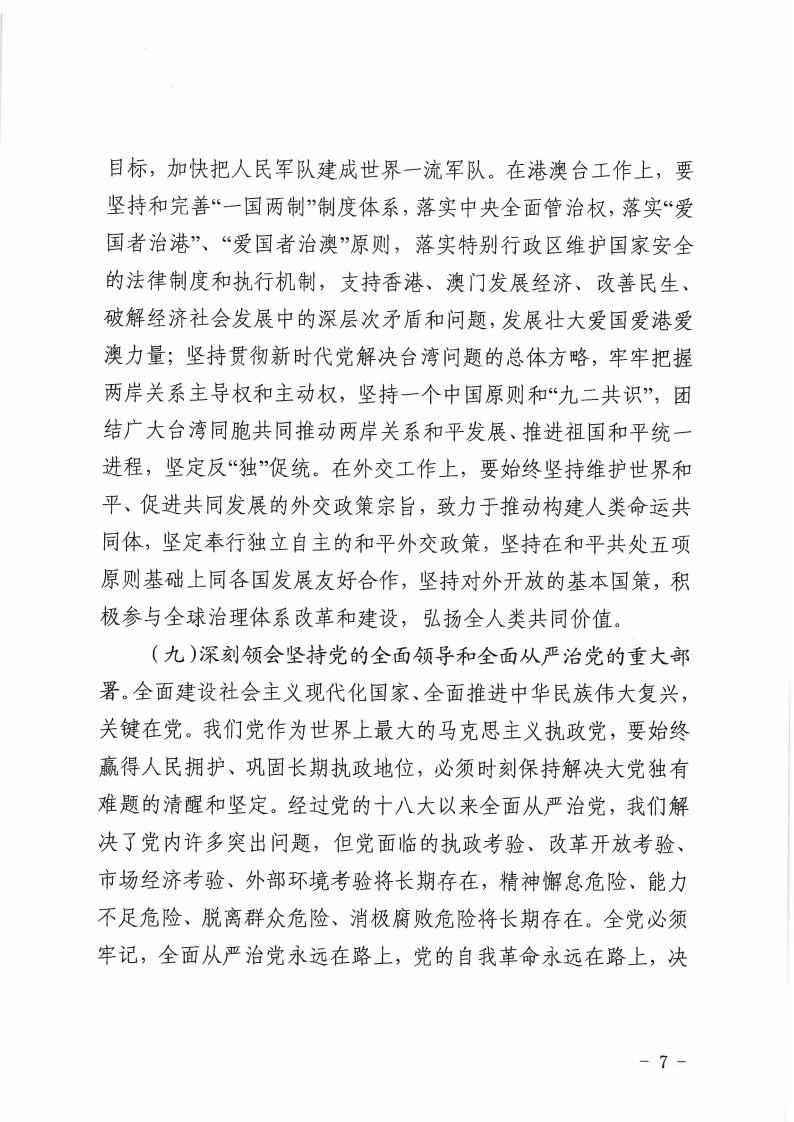 目标，加快把人民军队建成世界一流军队。在港澳台工作上，要坚持和完善“一国两制”制度体系，落实中央全面管治权，落实“爱国者治港”、“爱国者治澳”原则，落实特别行政区维护国家安全的法律制度和执行机制，支持香港、澳门发展经济、改善民生、破解经济社会发展中的深层次矛盾和问题，发展壮大爱国爱港爱澳力量；坚持贯彻新时代党解决台湾问题的总体方略，牢牢把握两岸关系主导权和主动权，坚持一个中国原则和“九二共识”，团结广大台湾同胞共同推动两岸关系和平发展、推进祖国和平统一进程，坚定反“独”促统。在外交工作上，要始终坚持维护世界和平、促进共同发展的外交政策宗旨，致力于推动构建人类命运共同体，坚定奉行独立自主的和平外交政策，坚持在和平共处五项原则基础上同各国发展友好合作，坚持对外开放的基本国策，积极参与全球治理体系改革和建设，弘扬全人类共同价值。

（九）深刻领会坚持党的全面领导和全面从严治党的重大部署。全面建设社会主义现代化国家、全面推进中华民族伟大复兴，关键在党。我们党作为世界上最大的马克思主义执政党，要始终赢得人民拥护、巩固长期执政地位，必须时刻保持解决大党独有难题的清醒和坚定。经过党的十八大以来全面从严治党，我们解决了党内许多突出问题，但党面临的执政考验、改革开放考验、市场经济考验、外部环境考验将长期存在，精神懈怠危险、能力不足危险、脱离群众危险、消极腐败危险将长期存在。全党必须牢记，全面从严治党永远在路上，党的自我革命永远在路上，决

－ 7 －